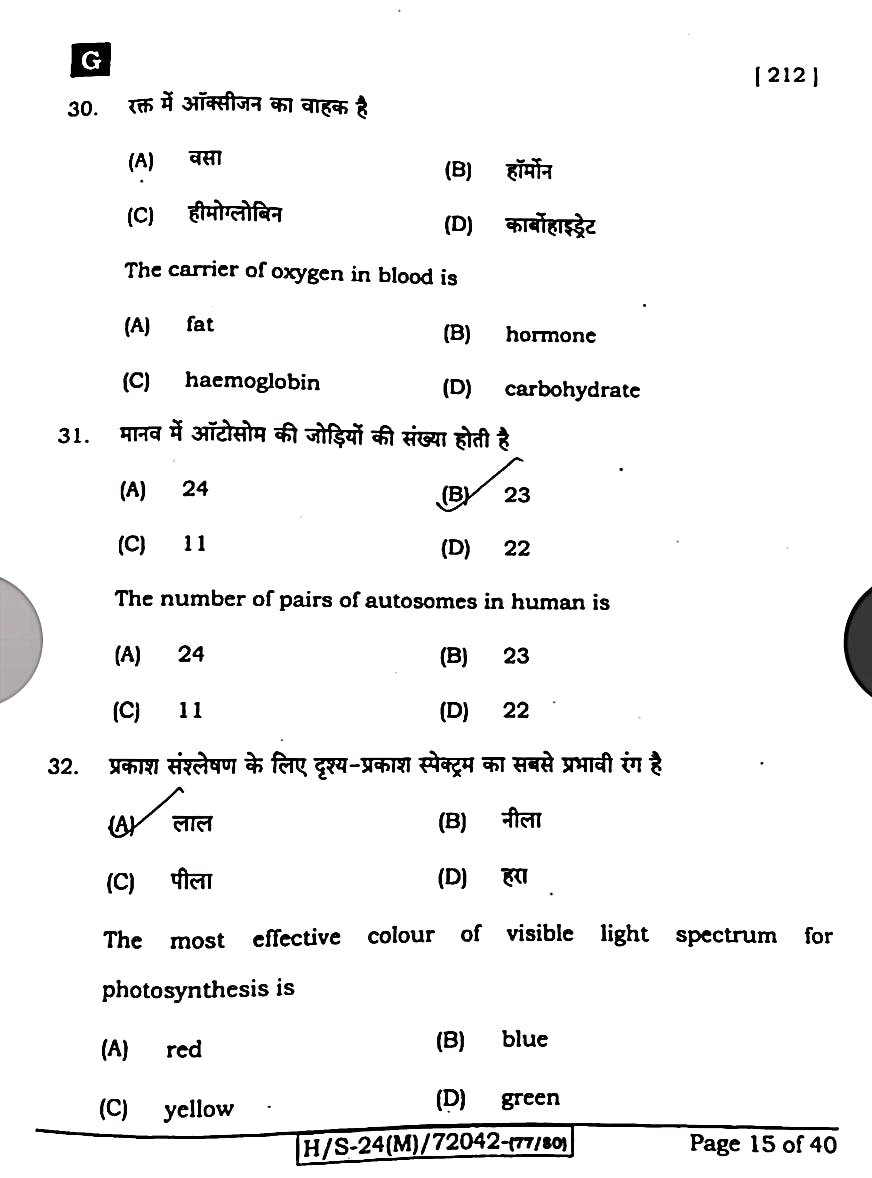 G

[ 212 ]

30. रक्त में ऑक्सीजन का वाहक है

(A) वसा
(B) हॉर्मोन
(C) हीमोग्लोबिन
(D) कार्बोहाइड्रेट

The carrier of oxygen in blood is

(A) fat
(B) hormone
(C) haemoglobin
(D) carbohydrate

31. मानव में ऑटोसोम की जोड़ियों की संख्या होती है

(A) 24
(B) 23
(C) 11
(D) 22

The number of pairs of autosomes in human is

(A) 24
(B) 23
(C) 11
(D) 22

32. प्रकाश संश्लेषण के लिए दृश्य-प्रकाश स्पेक्ट्रम का सबसे प्रभावी रंग है

(A) लाल
(B) नीला
(C) पीला
(D) हरा

The most effective colour of visible light spectrum for photosynthesis is

(A) red
(B) blue
(C) yellow
(D) green

H/S-24(M)/72042-(77/80)

Page 15 of 40